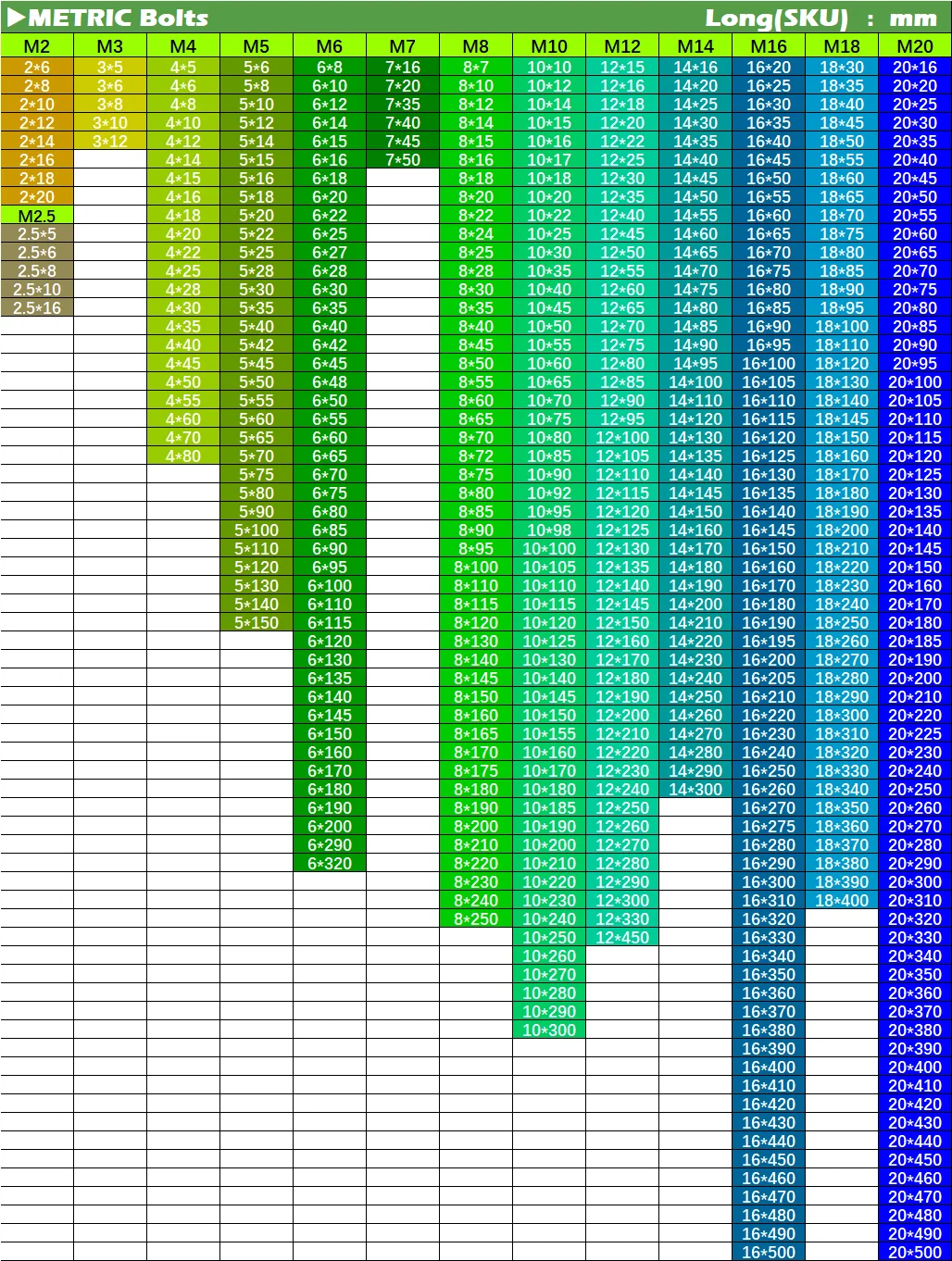 ▶METRIC Bolts Long(SKU) : mm

| M2 | M3 | M4 | M5 | M6 | M7 | M8 | M10 | M12 | M14 | M16 | M18 | M20 |
|---|---|---|---|---|---|---|---|---|---|---|---|---|
| 2*6 | 3*5 | 4*5 | 5*6 | 6*8 | 7*16 | 8*7 | 10*10 | 12*15 | 14*16 | 16*20 | 18*30 | 20*16 |
| 2*8 | 3*6 | 4*6 | 5*8 | 6*10 | 7*20 | 8*10 | 10*12 | 12*16 | 14*20 | 16*25 | 18*35 | 20*20 |
| 2*10 | 3*8 | 4*8 | 5*10 | 6*12 | 7*35 | 8*12 | 10*14 | 12*18 | 14*25 | 16*30 | 18*40 | 20*25 |
| 2*12 | 3*10 | 4*10 | 5*12 | 6*14 | 7*40 | 8*14 | 10*15 | 12*20 | 14*30 | 16*35 | 18*45 | 20*30 |
| 2*14 | 3*12 | 4*12 | 5*14 | 6*15 | 7*45 | 8*15 | 10*16 | 12*22 | 14*35 | 16*40 | 18*50 | 20*35 |
| 2*16 | | 4*14 | 5*15 | 6*16 | 7*50 | 8*16 | 10*17 | 12*25 | 14*40 | 16*45 | 18*55 | 20*40 |
| 2*18 | | 4*15 | 5*16 | 6*18 | | 8*18 | 10*18 | 12*30 | 14*45 | 16*50 | 18*60 | 20*45 |
| 2*20 | | 4*16 | 5*18 | 6*20 | | 8*20 | 10*20 | 12*35 | 14*50 | 16*55 | 18*65 | 20*50 |
| M2.5 | | 4*18 | 5*20 | 6*22 | | 8*22 | 10*22 | 12*40 | 14*55 | 16*60 | 18*70 | 20*55 |
| 2.5*5 | | 4*20 | 5*22 | 6*25 | | 8*24 | 10*25 | 12*45 | 14*60 | 16*65 | 18*75 | 20*60 |
| 2.5*6 | | 4*22 | 5*25 | 6*27 | | 8*25 | 10*30 | 12*50 | 14*65 | 16*70 | 18*80 | 20*65 |
| 2.5*8 | | 4*25 | 5*28 | 6*28 | | 8*28 | 10*35 | 12*55 | 14*70 | 16*75 | 18*85 | 20*70 |
| 2.5*10 | | 4*28 | 5*30 | 6*30 | | 8*30 | 10*40 | 12*60 | 14*75 | 16*80 | 18*90 | 20*75 |
| 2.5*16 | | 4*30 | 5*35 | 6*35 | | 8*35 | 10*45 | 12*65 | 14*80 | 16*85 | 18*95 | 20*80 |
| | | 4*35 | 5*40 | 6*40 | | 8*40 | 10*50 | 12*70 | 14*85 | 16*90 | 18*100 | 20*85 |
| | | 4*40 | 5*42 | 6*42 | | 8*45 | 10*55 | 12*75 | 14*90 | 16*95 | 18*110 | 20*90 |
| | | 4*45 | 5*45 | 6*45 | | 8*50 | 10*60 | 12*80 | 14*95 | 16*100 | 18*120 | 20*95 |
| | | 4*50 | 5*50 | 6*48 | | 8*55 | 10*65 | 12*85 | 14*100 | 16*105 | 18*130 | 20*100 |
| | | 4*55 | 5*55 | 6*50 | | 8*60 | 10*70 | 12*90 | 14*110 | 16*110 | 18*140 | 20*105 |
| | | 4*60 | 5*60 | 6*55 | | 8*65 | 10*75 | 12*95 | 14*120 | 16*115 | 18*145 | 20*110 |
| | | 4*70 | 5*65 | 6*60 | | 8*70 | 10*80 | 12*100 | 14*130 | 16*120 | 18*150 | 20*115 |
| | | 4*80 | 5*70 | 6*65 | | 8*72 | 10*85 | 12*105 | 14*135 | 16*125 | 18*160 | 20*120 |
| | | | 5*75 | 6*70 | | 8*75 | 10*90 | 12*110 | 14*140 | 16*130 | 18*170 | 20*125 |
| | | | 5*80 | 6*75 | | 8*80 | 10*92 | 12*115 | 14*145 | 16*135 | 18*180 | 20*130 |
| | | | 5*90 | 6*80 | | 8*85 | 10*95 | 12*120 | 14*150 | 16*140 | 18*190 | 20*135 |
| | | | 5*100 | 6*85 | | 8*90 | 10*98 | 12*125 | 14*160 | 16*145 | 18*200 | 20*140 |
| | | | 5*110 | 6*90 | | 8*95 | 10*100 | 12*130 | 14*170 | 16*150 | 18*210 | 20*145 |
| | | | 5*120 | 6*95 | | 8*100 | 10*105 | 12*135 | 14*180 | 16*160 | 18*220 | 20*150 |
| | | | 5*130 | 6*100 | | 8*110 | 10*110 | 12*140 | 14*190 | 16*170 | 18*230 | 20*160 |
| | | | 5*140 | 6*110 | | 8*115 | 10*115 | 12*145 | 14*200 | 16*180 | 18*240 | 20*170 |
| | | | 5*150 | 6*115 | | 8*120 | 10*120 | 12*150 | 14*210 | 16*190 | 18*250 | 20*180 |
| | | | | 6*120 | | 8*130 | 10*125 | 12*160 | 14*220 | 16*195 | 18*260 | 20*185 |
| | | | | 6*130 | | 8*140 | 10*130 | 12*170 | 14*230 | 16*200 | 18*270 | 20*190 |
| | | | | 6*135 | | 8*145 | 10*140 | 12*180 | 14*240 | 16*205 | 18*280 | 20*200 |
| | | | | 6*140 | | 8*150 | 10*145 | 12*190 | 14*250 | 16*210 | 18*290 | 20*210 |
| | | | | 6*145 | | 8*160 | 10*150 | 12*200 | 14*260 | 16*220 | 18*300 | 20*220 |
| | | | | 6*150 | | 8*165 | 10*155 | 12*210 | 14*270 | 16*230 | 18*310 | 20*225 |
| | | | | 6*160 | | 8*170 | 10*160 | 12*220 | 14*280 | 16*240 | 18*320 | 20*230 |
| | | | | 6*170 | | 8*175 | 10*170 | 12*230 | 14*290 | 16*250 | 18*330 | 20*240 |
| | | | | 6*180 | | 8*180 | 10*180 | 12*240 | 14*300 | 16*260 | 18*340 | 20*250 |
| | | | | 6*190 | | 8*190 | 10*185 | 12*250 | | 16*270 | 18*350 | 20*260 |
| | | | | 6*200 | | 8*200 | 10*190 | 12*260 | | 16*275 | 18*360 | 20*270 |
| | | | | 6*290 | | 8*210 | 10*200 | 12*270 | | 16*280 | 18*370 | 20*280 |
| | | | | 6*320 | | 8*220 | 10*210 | 12*280 | | 16*290 | 18*380 | 20*290 |
| | | | | | | 8*230 | 10*220 | 12*290 | | 16*300 | 18*390 | 20*300 |
| | | | | | | 8*240 | 10*230 | 12*300 | | 16*310 | 18*400 | 20*310 |
| | | | | | | 8*250 | 10*240 | 12*330 | | 16*320 | | 20*320 |
| | | | | | | | 10*250 | 12*450 | | 16*330 | | 20*330 |
| | | | | | | | 10*260 | | | 16*340 | | 20*340 |
| | | | | | | | 10*270 | | | 16*350 | | 20*350 |
| | | | | | | | 10*280 | | | 16*360 | | 20*360 |
| | | | | | | | 10*290 | | | 16*370 | | 20*370 |
| | | | | | | | 10*300 | | | 16*380 | | 20*380 |
| | | | | | | | | | | 16*390 | | 20*390 |
| | | | | | | | | | | 16*400 | | 20*400 |
| | | | | | | | | | | 16*410 | | 20*410 |
| | | | | | | | | | | 16*420 | | 20*420 |
| | | | | | | | | | | 16*430 | | 20*430 |
| | | | | | | | | | | 16*440 | | 20*440 |
| | | | | | | | | | | 16*450 | | 20*450 |
| | | | | | | | | | | 16*460 | | 20*460 |
| | | | | | | | | | | 16*470 | | 20*470 |
| | | | | | | | | | | 16*480 | | 20*480 |
| | | | | | | | | | | 16*490 | | 20*490 |
| | | | | | | | | | | 16*500 | | 20*500 |